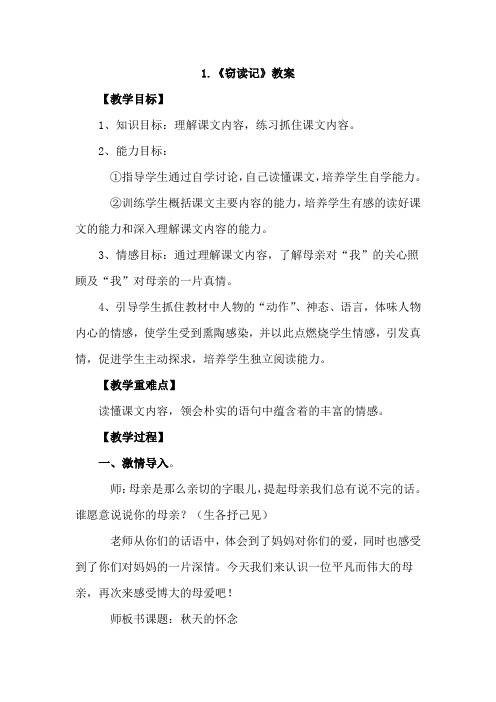 1.《窃读记》教案

【教学目标】

1、知识目标：理解课文内容，练习抓住课文内容。

2、能力目标：

①指导学生通过自学讨论，自己读懂课文，培养学生自学能力。

②训练学生概括课文主要内容的能力，培养学生有感的读好课文的能力和深入理解课文内容的能力。

3、情感目标：通过理解课文内容，了解母亲对“我”的关心照顾及“我”对母亲的一片真情。

4、引导学生抓住教材中人物的“动作”、神态、语言，体味人物内心的情感，使学生受到熏陶感染，并以此点燃烧学生情感，引发真情，促进学生主动探求，培养学生独立阅读能力。

【教学重难点】

读懂课文内容，领会朴实的语句中蕴含着的丰富的情感。

【教学过程】

一、激情导入。

师：母亲是那么亲切的字眼儿，提起母亲我们总有说不完的话。谁愿意说说你的母亲？（生各抒己见）

老师从你们的话语中，体会到了妈妈对你们的爱，同时也感受到了你们对妈妈的一片深情。今天我们来认识一位平凡而伟大的母亲，再次来感受博大的母爱吧！

师板书课题：秋天的怀念